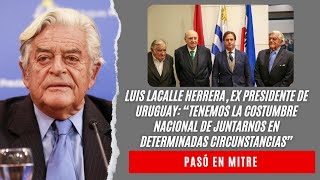 LUIS LACALLE HERRERA , EX PRESIDENTE DE URUGUAY: “TENEMOS LA COSTUMBRE NACIONAL DE JUNTARNOS EN DETERMINADAS CIRCUNSTANCIAS”

PASÓ EN MITRE